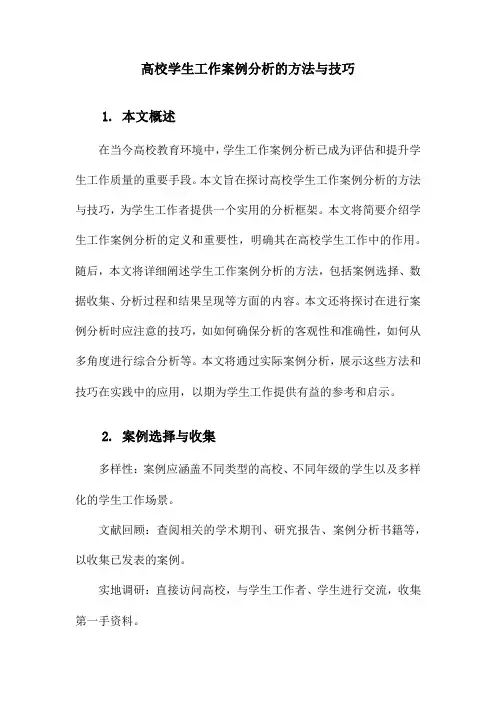 高校学生工作案例分析的方法与技巧

1. 本文概述

在当今高校教育环境中，学生工作案例分析已成为评估和提升学生工作质量的重要手段。本文旨在探讨高校学生工作案例分析的方法与技巧，为学生工作者提供一个实用的分析框架。本文将简要介绍学生工作案例分析的定义和重要性，明确其在高校学生工作中的作用。随后，本文将详细阐述学生工作案例分析的方法，包括案例选择、数据收集、分析过程和结果呈现等方面的内容。本文还将探讨在进行案例分析时应注意的技巧，如如何确保分析的客观性和准确性，如何从多角度进行综合分析等。本文将通过实际案例分析，展示这些方法和技巧在实践中的应用，以期为学生工作提供有益的参考和启示。

2. 案例选择与收集

多样性：案例应涵盖不同类型的高校、不同年级的学生以及多样化的学生工作场景。

文献回顾：查阅相关的学术期刊、研究报告、案例分析书籍等，以收集已发表的案例。

实地调研：直接访问高校，与学生工作者、学生进行交流，收集第一手资料。